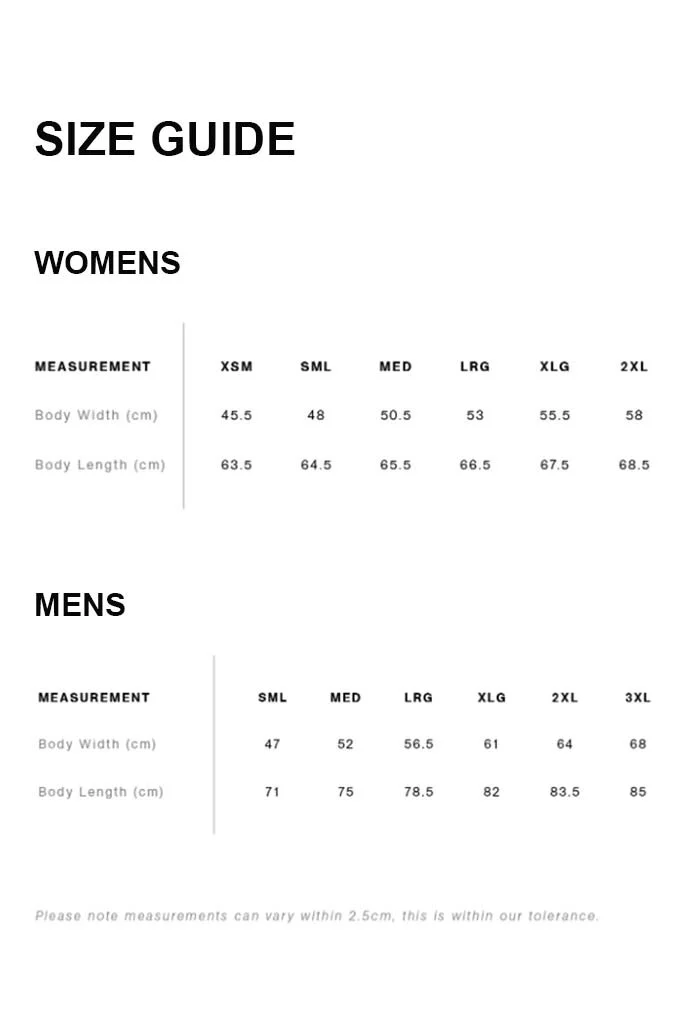 SIZE GUIDE

WOMENS

| MEASUREMENT | XSM | SML | MED | LRG | XLG | 2XL |
|---|---|---|---|---|---|---|
| Body Width (cm) | 45.5 | 48 | 50.5 | 53 | 55.5 | 58 |
| Body Length (cm) | 63.5 | 64.5 | 65.5 | 66.5 | 67.5 | 68.5 |

MENS

| MEASUREMENT | SML | MED | LRG | XLG | 2XL | 3XL |
|---|---|---|---|---|---|---|
| Body Width (cm) | 47 | 52 | 56.5 | 61 | 64 | 68 |
| Body Length (cm) | 71 | 75 | 78.5 | 82 | 83.5 | 85 |

Please note measurements can vary within 2.5cm, this is within our tolerance.